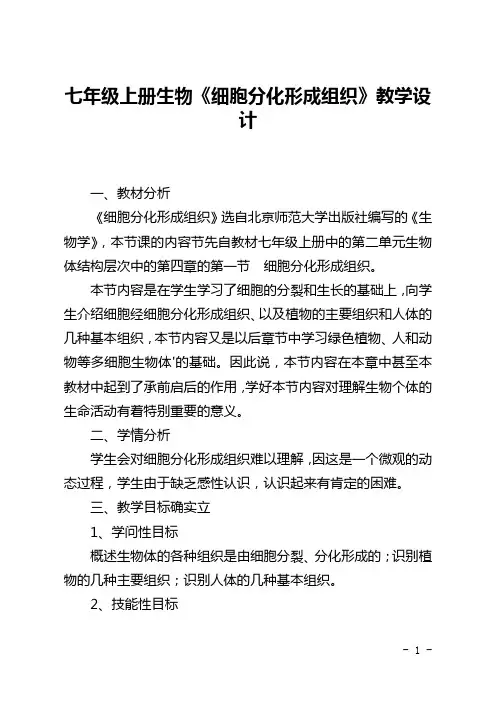 七年级上册生物《细胞分化形成组织》教学设计

一、教材分析

《细胞分化形成组织》选自北京师范大学出版社编写的《生物学》，本节课的内容节先自教材七年级上册中的第二单元生物体结构层次中的第四章的第一节 细胞分化形成组织。

本节内容是在学生学习了细胞的分裂和生长的基础上，向学生介绍细胞经细胞分化形成组织、以及植物的主要组织和人体的几种基本组织，本节内容又是以后章节中学习绿色植物、人和动物等多细胞生物体'的基础。因此说，本节内容在本章中甚至本教材中起到了承前启后的作用，学好本节内容对理解生物个体的生命活动有着特别重要的意义。

二、学情分析

学生会对细胞分化形成组织难以理解，因这是一个微观的动态过程，学生由于缺乏感性认识，认识起来有肯定的困难。

三、教学目标确实立

1、学问性目标

概述生物体的各种组织是由细胞分裂、分化形成的；识别植物的几种主要组织；识别人体的几种基本组织。

2、技能性目标

- 1 -